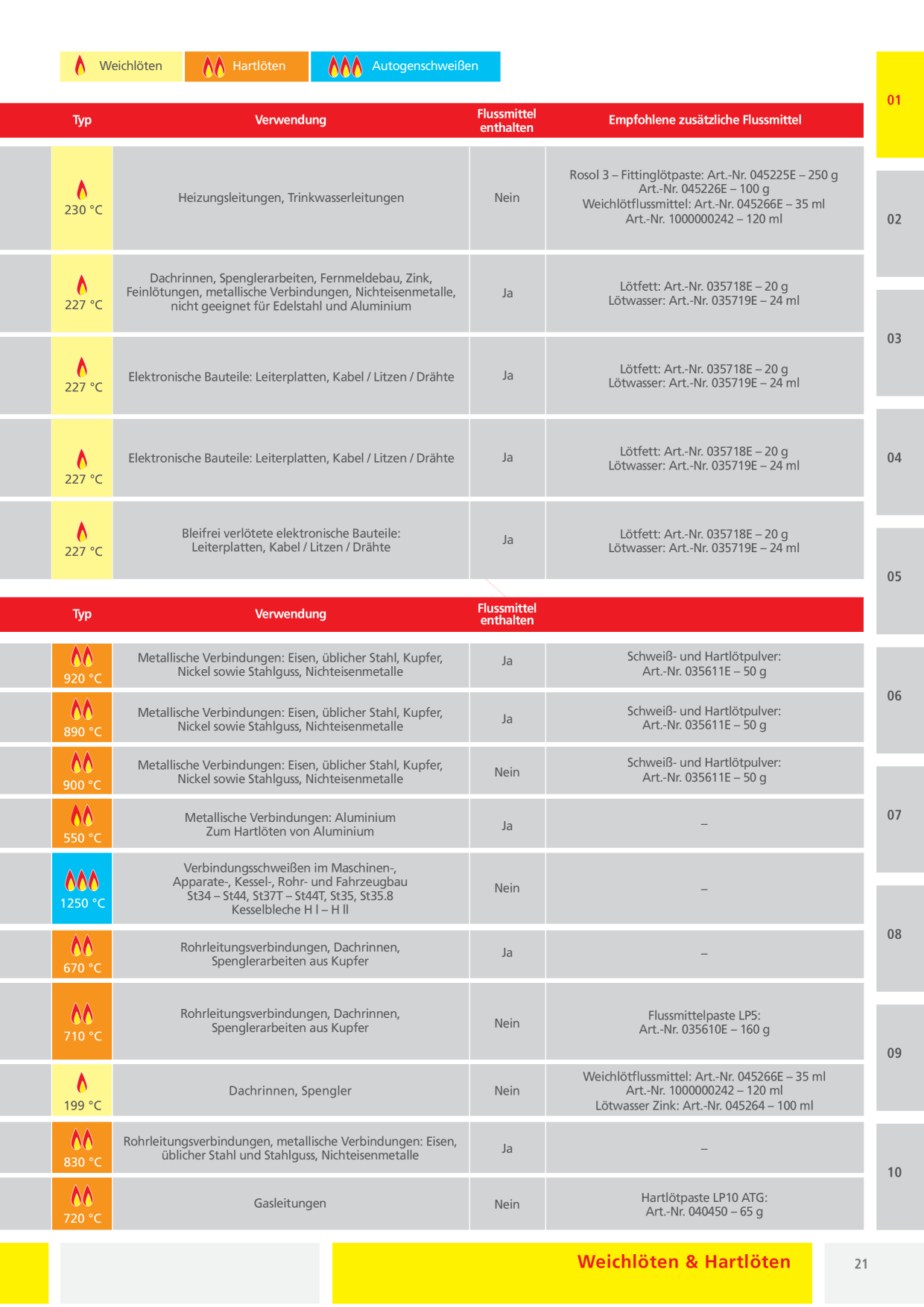 Weichlöten Hartlöten Autogenschweißen

| Typ | Verwendung | Flussmittel enthalten | Empfohlene zusätzliche Flussmittel |
|---|---|---|---|
| 230 °C | Heizungsleitungen, Trinkwasserleitungen | Nein | Rosol 3 – Fittinglötpaste: Art.-Nr. 045225E – 250 g Art.-Nr. 045226E – 100 g Weichlötflussmittel: Art.-Nr. 045266E – 35 ml Art.-Nr. 1000000242 – 120 ml |
| 227 °C | Dachrinnen, Spenglerarbeiten, Fernmeldebau, Zink, Feinlötungen, metallische Verbindungen, Nichteisenmetalle, nicht geeignet für Edelstahl und Aluminium | Ja | Lötfett: Art.-Nr. 035718E – 20 g Lötwasser: Art.-Nr. 035719E – 24 ml |
| 227 °C | Elektronische Bauteile: Leiterplatten, Kabel / Litzen / Drähte | Ja | Lötfett: Art.-Nr. 035718E – 20 g Lötwasser: Art.-Nr. 035719E – 24 ml |
| 227 °C | Elektronische Bauteile: Leiterplatten, Kabel / Litzen / Drähte | Ja | Lötfett: Art.-Nr. 035718E – 20 g Lötwasser: Art.-Nr. 035719E – 24 ml |
| 227 °C | Bleifrei verlötete elektronische Bauteile: Leiterplatten, Kabel / Litzen / Drähte | Ja | Lötfett: Art.-Nr. 035718E – 20 g Lötwasser: Art.-Nr. 035719E – 24 ml |

| Typ | Verwendung | Flussmittel enthalten | |
|---|---|---|---|
| 920 °C | Metallische Verbindungen: Eisen, üblicher Stahl, Kupfer, Nickel sowie Stahlguss, Nichteisenmetalle | Ja | Schweiß- und Hartlötpulver: Art.-Nr. 035611E – 50 g |
| 890 °C | Metallische Verbindungen: Eisen, üblicher Stahl, Kupfer, Nickel sowie Stahlguss, Nichteisenmetalle | Ja | Schweiß- und Hartlötpulver: Art.-Nr. 035611E – 50 g |
| 900 °C | Metallische Verbindungen: Eisen, üblicher Stahl, Kupfer, Nickel sowie Stahlguss, Nichteisenmetalle | Nein | Schweiß- und Hartlötpulver: Art.-Nr. 035611E – 50 g |
| 550 °C | Metallische Verbindungen: Aluminium Zum Hartlöten von Aluminium | Ja | – |
| 1250 °C | Verbindungsschweißen im Maschinen-, Apparate-, Kessel-, Rohr- und Fahrzeugbau St34 – St44, St37T – St44T, St35, St35.8 Kesselbleche H I – H II | Nein | – |
| 670 °C | Rohrleitungsverbindungen, Dachrinnen, Spenglerarbeiten aus Kupfer | Ja | – |
| 710 °C | Rohrleitungsverbindungen, Dachrinnen, Spenglerarbeiten aus Kupfer | Nein | Flussmittelpaste LP5: Art.-Nr. 035610E – 160 g |
| 199 °C | Dachrinnen, Spengler | Nein | Weichlötflussmittel: Art.-Nr. 045266E – 35 ml Art.-Nr. 1000000242 – 120 ml Lötwasser Zink: Art.-Nr. 045264 – 100 ml |
| 830 °C | Rohrleitungsverbindungen, metallische Verbindungen: Eisen, üblicher Stahl und Stahlguss, Nichteisenmetalle | Ja | – |
| 720 °C | Gasleitungen | Nein | Hartlötpaste LP10 ATG: Art.-Nr. 040450 – 65 g |

01
02
03
04
05
06
07
08
09
10

Weichlöten & Hartlöten

21